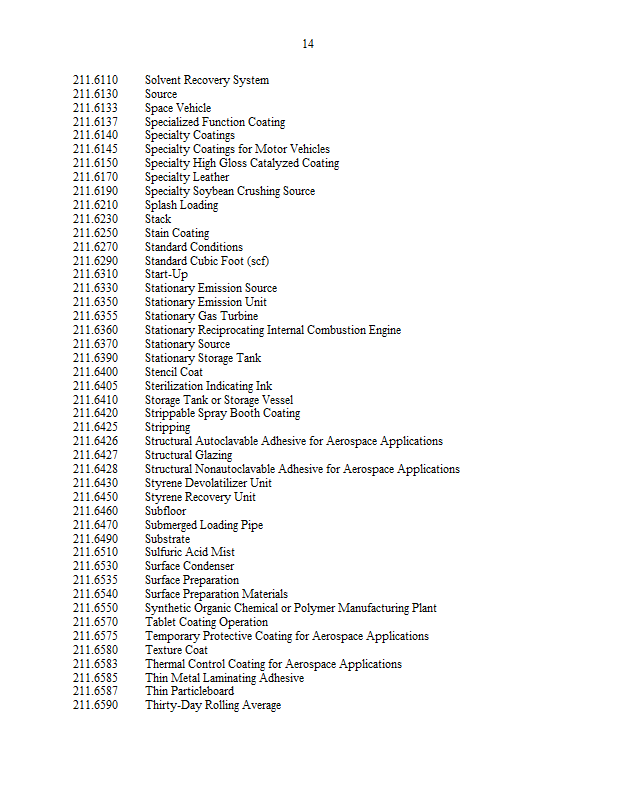 14

211.6110 Solvent Recovery System
211.6130 Source
211.6133 Space Vehicle
211.6137 Specialized Function Coating
211.6140 Specialty Coatings
211.6145 Specialty Coatings for Motor Vehicles
211.6150 Specialty High Gloss Catalyzed Coating
211.6170 Specialty Leather
211.6190 Specialty Soybean Crushing Source
211.6210 Splash Loading
211.6230 Stack
211.6250 Stain Coating
211.6270 Standard Conditions
211.6290 Standard Cubic Foot (scf)
211.6310 Start-Up
211.6330 Stationary Emission Source
211.6350 Stationary Emission Unit
211.6355 Stationary Gas Turbine
211.6360 Stationary Reciprocating Internal Combustion Engine
211.6370 Stationary Source
211.6390 Stationary Storage Tank
211.6400 Stencil Coat
211.6405 Sterilization Indicating Ink
211.6410 Storage Tank or Storage Vessel
211.6420 Strippable Spray Booth Coating
211.6425 Stripping
211.6426 Structural Autoclavable Adhesive for Aerospace Applications
211.6427 Structural Glazing
211.6428 Structural Nonautoclavable Adhesive for Aerospace Applications
211.6430 Styrene Devolatilizer Unit
211.6450 Styrene Recovery Unit
211.6460 Subfloor
211.6470 Submerged Loading Pipe
211.6490 Substrate
211.6510 Sulfuric Acid Mist
211.6530 Surface Condenser
211.6535 Surface Preparation
211.6540 Surface Preparation Materials
211.6550 Synthetic Organic Chemical or Polymer Manufacturing Plant
211.6570 Tablet Coating Operation
211.6575 Temporary Protective Coating for Aerospace Applications
211.6580 Texture Coat
211.6583 Thermal Control Coating for Aerospace Applications
211.6585 Thin Metal Laminating Adhesive
211.6587 Thin Particleboard
211.6590 Thirty-Day Rolling Average